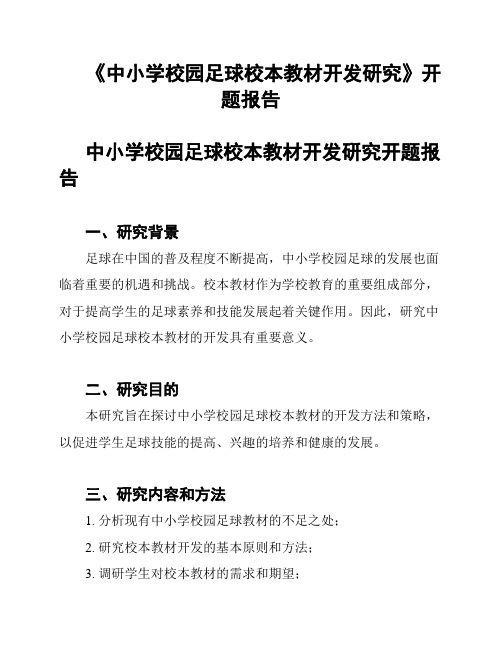 《中小学校园足球校本教材开发研究》开题报告

中小学校园足球校本教材开发研究开题报告

一、研究背景

足球在中国的普及程度不断提高，中小学校园足球的发展也面临着重要的机遇和挑战。校本教材作为学校教育的重要组成部分，对于提高学生的足球素养和技能发展起着关键作用。因此，研究中小学校园足球校本教材的开发具有重要意义。

二、研究目的

本研究旨在探讨中小学校园足球校本教材的开发方法和策略，以促进学生足球技能的提高、兴趣的培养和健康的发展。

三、研究内容和方法

1. 分析现有中小学校园足球教材的不足之处；

2. 研究校本教材开发的基本原则和方法；

3. 调研学生对校本教材的需求和期望；